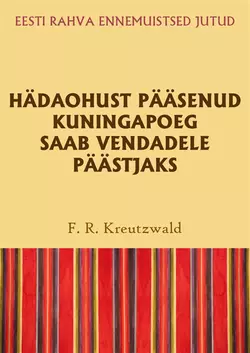 EESTI RAHVA ENNEMUISTSED JUTUD

HÄDAOHUST PÄÄSENUD KUNINGAPOEG SAAB VENDADELE PÄÄSTJAKS

F. R. Kreutzwald